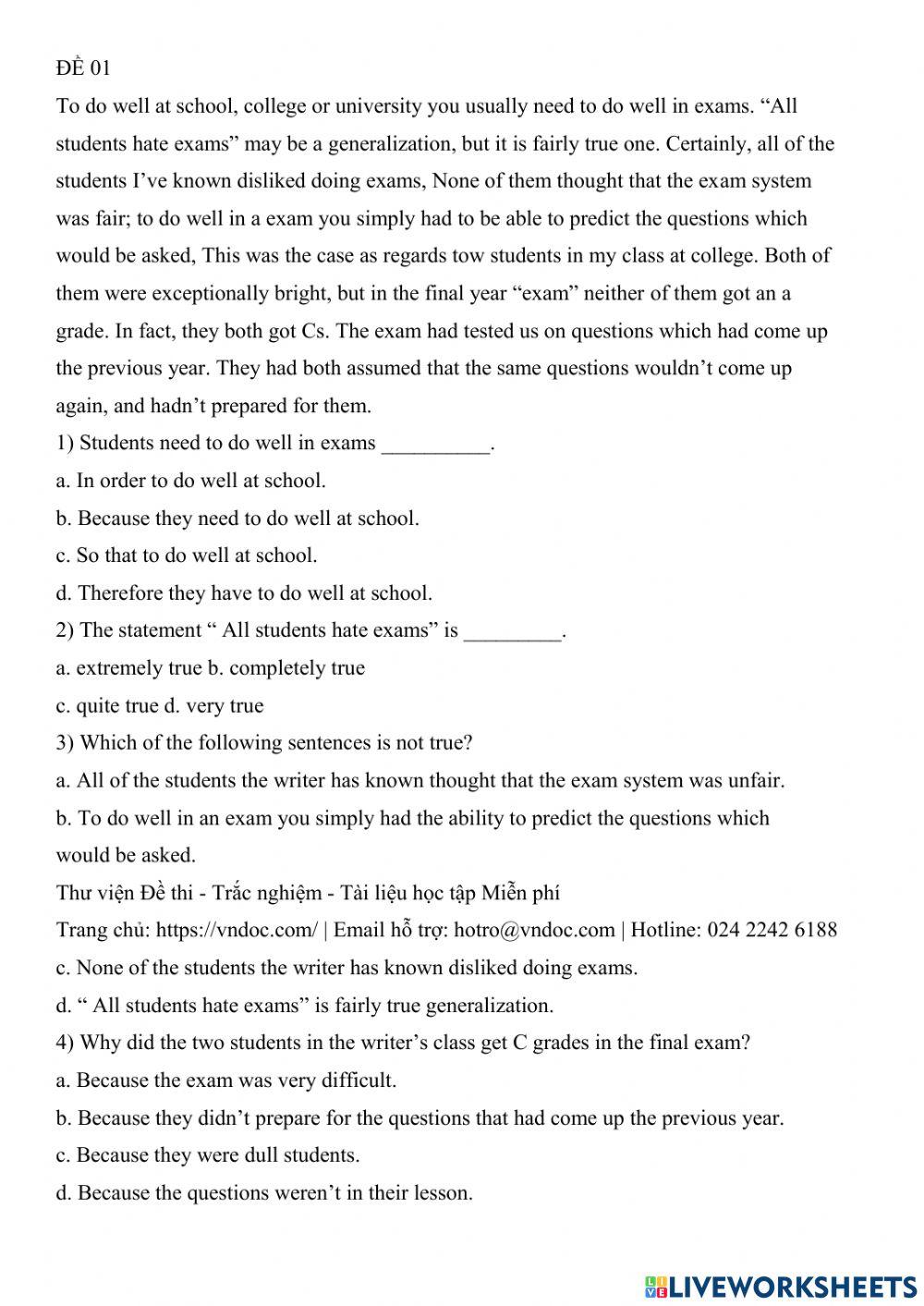 ĐỀ 01
To do well at school, college or university you usually need to do well in exams. “All students hate exams” may be a generalization, but it is fairly true one. Certainly, all of the students I’ve known disliked doing exams, None of them thought that the exam system was fair; to do well in a exam you simply had to be able to predict the questions which would be asked, This was the case as regards tow students in my class at college. Both of them were exceptionally bright, but in the final year “exam” neither of them got an a grade. In fact, they both got Cs. The exam had tested us on questions which had come up the previous year. They had both assumed that the same questions wouldn’t come up again, and hadn’t prepared for them.
1) Students need to do well in exams __________.
a. In order to do well at school.
b. Because they need to do well at school.
c. So that to do well at school.
d. Therefore they have to do well at school.
2) The statement “ All students hate exams” is _________.
a. extremely true b. completely true
c. quite true d. very true
3) Which of the following sentences is not true?
a. All of the students the writer has known thought that the exam system was unfair.
b. To do well in an exam you simply had the ability to predict the questions which would be asked.
Thư viện Đề thi - Trắc nghiệm - Tài liệu học tập Miễn phí
Trang chủ: https://vndoc.com/ | Email hỗ trợ: hotro@vndoc.com | Hotline: 024 2242 6188
c. None of the students the writer has known disliked doing exams.
d. “ All students hate exams” is fairly true generalization.
4) Why did the two students in the writer’s class get C grades in the final exam?
a. Because the exam was very difficult.
b. Because they didn’t prepare for the questions that had come up the previous year.
c. Because they were dull students.
d. Because the questions weren’t in their lesson.
LIVEWORKSHEETS